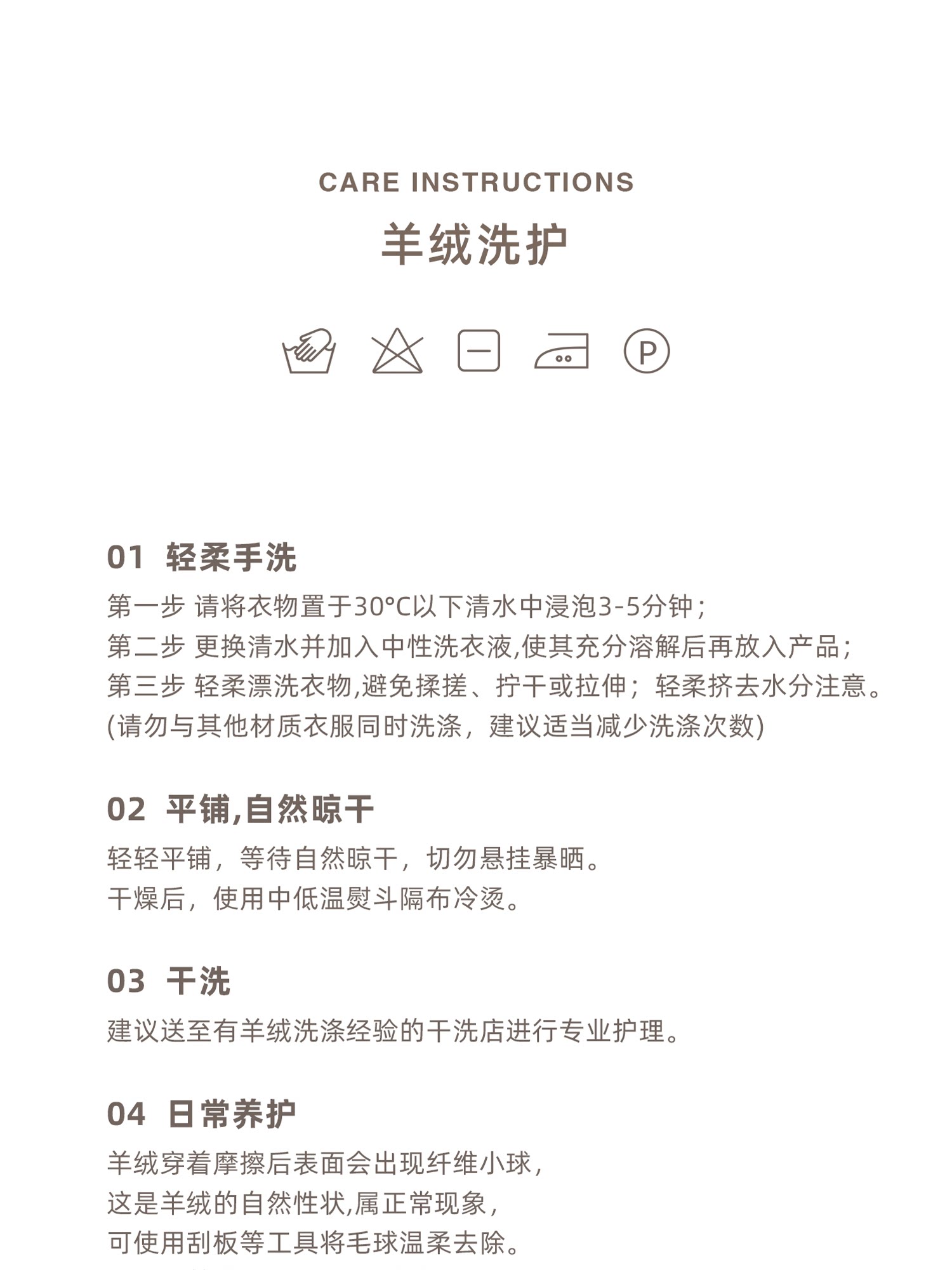 CARE INSTRUCTIONS

羊绒洗护

P

01 轻柔手洗

第一步 请将衣物置于30°C以下清水中浸泡3-5分钟；
第二步 更换清水并加入中性洗衣液,使其充分溶解后再放入产品；
第三步 轻柔漂洗衣物,避免揉搓、拧干或拉伸；轻柔挤去水分注意。
(请勿与其他材质衣服同时洗涤，建议适当减少洗涤次数)

02 平铺,自然晾干

轻轻平铺，等待自然晾干，切勿悬挂暴晒。
干燥后，使用中低温熨斗隔布冷烫。

03 干洗

建议送至有羊绒洗涤经验的干洗店进行专业护理。

04 日常养护

羊绒穿着摩擦后表面会出现纤维小球，
这是羊绒的自然性状,属正常现象，
可使用刮板等工具将毛球温柔去除。